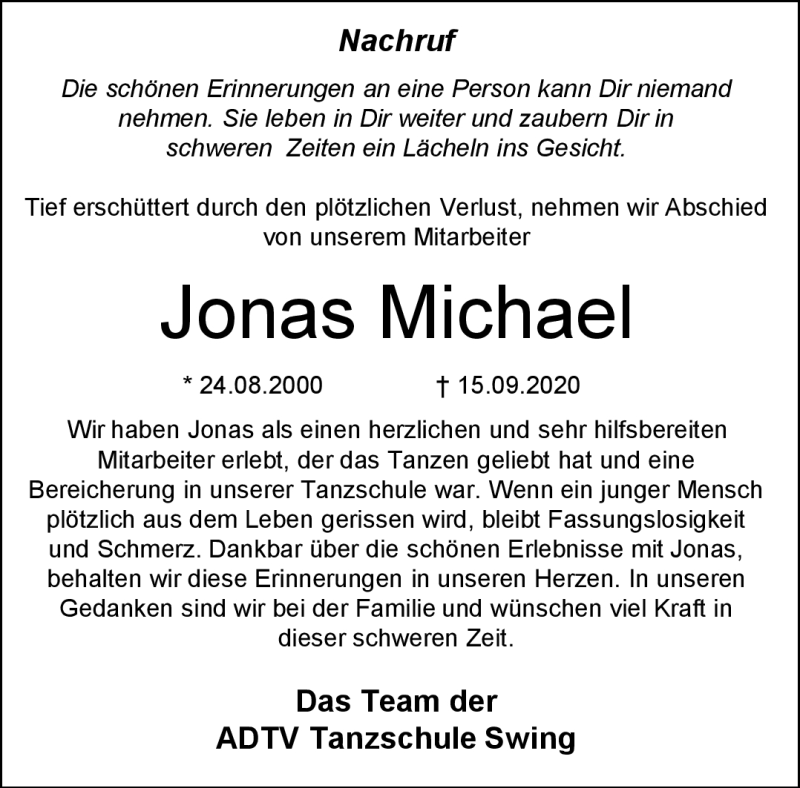 Nachruf

Die schönen Erinnerungen an eine Person kann Dir niemand nehmen. Sie leben in Dir weiter und zaubern Dir in schweren Zeiten ein Lächeln ins Gesicht.

Tief erschüttert durch den plötzlichen Verlust, nehmen wir Abschied von unserem Mitarbeiter

Jonas Michael

* 24.08.2000 † 15.09.2020

Wir haben Jonas als einen herzlichen und sehr hilfsbereiten Mitarbeiter erlebt, der das Tanzen geliebt hat und eine Bereicherung in unserer Tanzschule war. Wenn ein junger Mensch plötzlich aus dem Leben gerissen wird, bleibt Fassungslosigkeit und Schmerz. Dankbar über die schönen Erlebnisse mit Jonas, behalten wir diese Erinnerungen in unseren Herzen. In unseren Gedanken sind wir bei der Familie und wünschen viel Kraft in dieser schweren Zeit.

Das Team der
ADTV Tanzschule Swing